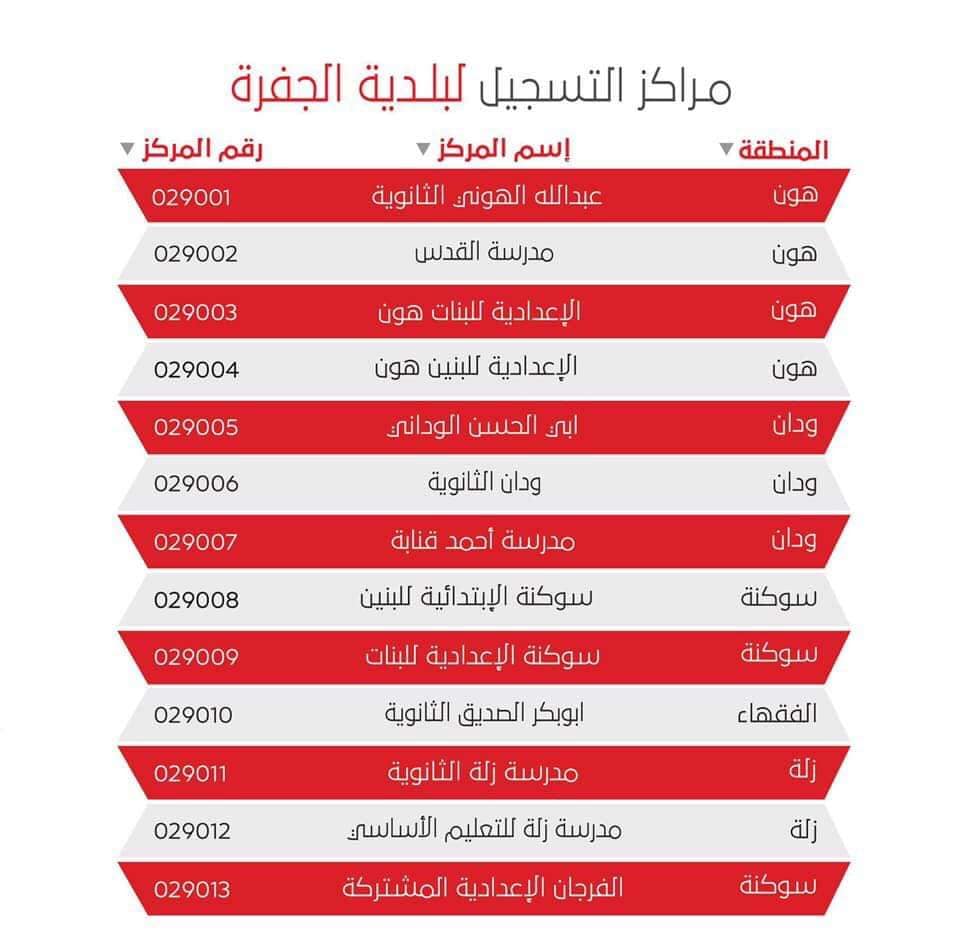 مراكز التسجيل لبلدية الجفرة

| المنطقة | إسم المركز | رقم المركز |
|---|---|---|
| هون | عبدالله الهوني الثانوية | 029001 |
| هون | مدرسة القدس | 029002 |
| هون | الإعدادية للبنات هون | 029003 |
| هون | الإعدادية للبنين هون | 029004 |
| ودان | ابي الحسن الوداني | 029005 |
| ودان | ودان الثانوية | 029006 |
| ودان | مدرسة أحمد قنابة | 029007 |
| سوكنة | سوكنة الإبتدائية للبنين | 029008 |
| سوكنة | سوكنة الإعدادية للبنات | 029009 |
| الفقهاء | ابوبكر الصديق الثانوية | 029010 |
| زلة | مدرسة زلة الثانوية | 029011 |
| زلة | مدرسة زلة للتعليم الأساسي | 029012 |
| سوكنة | الفرجان الإعدادية المشتركة | 029013 |